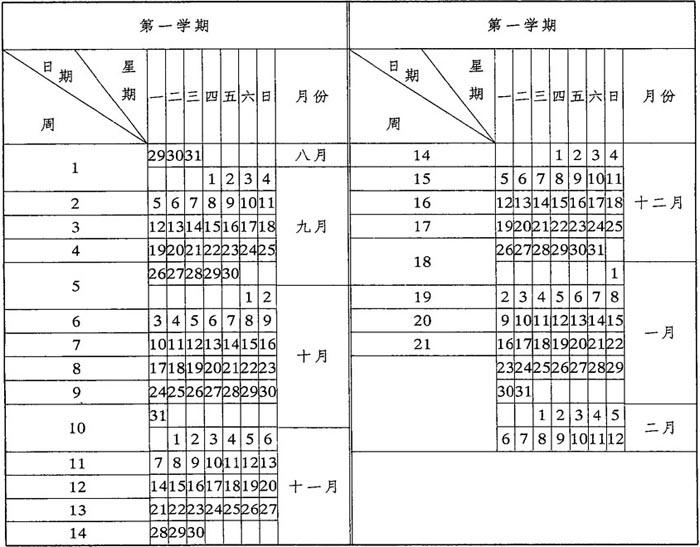 第一学期

| 周 \ 日期 \ 星期 | 一 | 二 | 三 | 四 | 五 | 六 | 日 | 月份 |
|---|---|---|---|---|---|---|---|---|
| 1 | 29 | 30 | 31 | | | | | 八月 |
| | | | | 1 | 2 | 3 | 4 | 九月 |
| 2 | 5 | 6 | 7 | 8 | 9 | 10 | 11 | |
| 3 | 12 | 13 | 14 | 15 | 16 | 17 | 18 | |
| 4 | 19 | 20 | 21 | 22 | 23 | 24 | 25 | |
| 5 | 26 | 27 | 28 | 29 | 30 | | | |
| | | | | | | 1 | 2 | 十月 |
| 6 | 3 | 4 | 5 | 6 | 7 | 8 | 9 | |
| 7 | 10 | 11 | 12 | 13 | 14 | 15 | 16 | |
| 8 | 17 | 18 | 19 | 20 | 21 | 22 | 23 | |
| 9 | 24 | 25 | 26 | 27 | 28 | 29 | 30 | |
| 10 | 31 | | | | | | | |
| | | 1 | 2 | 3 | 4 | 5 | 6 | 十一月 |
| 11 | 7 | 8 | 9 | 10 | 11 | 12 | 13 | |
| 12 | 14 | 15 | 16 | 17 | 18 | 19 | 20 | |
| 13 | 21 | 22 | 23 | 24 | 25 | 26 | 27 | |
| 14 | 28 | 29 | 30 | | | | | |

第一学期

| 周 \ 日期 \ 星期 | 一 | 二 | 三 | 四 | 五 | 六 | 日 | 月份 |
|---|---|---|---|---|---|---|---|---|
| 14 | | | | 1 | 2 | 3 | 4 | 十二月 |
| 15 | 5 | 6 | 7 | 8 | 9 | 10 | 11 | |
| 16 | 12 | 13 | 14 | 15 | 16 | 17 | 18 | |
| 17 | 19 | 20 | 21 | 22 | 23 | 24 | 25 | |
| 18 | 26 | 27 | 28 | 29 | 30 | 31 | | |
| | | | | | | | 1 | 一月 |
| 19 | 2 | 3 | 4 | 5 | 6 | 7 | 8 | |
| 20 | 9 | 10 | 11 | 12 | 13 | 14 | 15 | |
| 21 | 16 | 17 | 18 | 19 | 20 | 21 | 22 | |
| | 23 | 24 | 25 | 26 | 27 | 28 | 29 | |
| | 30 | 31 | | | | | | |
| | | | 1 | 2 | 3 | 4 | 5 | 二月 |
| | 6 | 7 | 8 | 9 | 10 | 11 | 12 | |